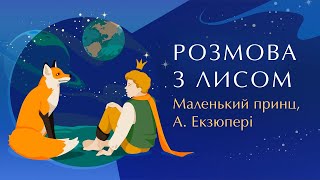 РОЗМОВА З ЛИСОМ

Маленький принц, А. Екзюпері